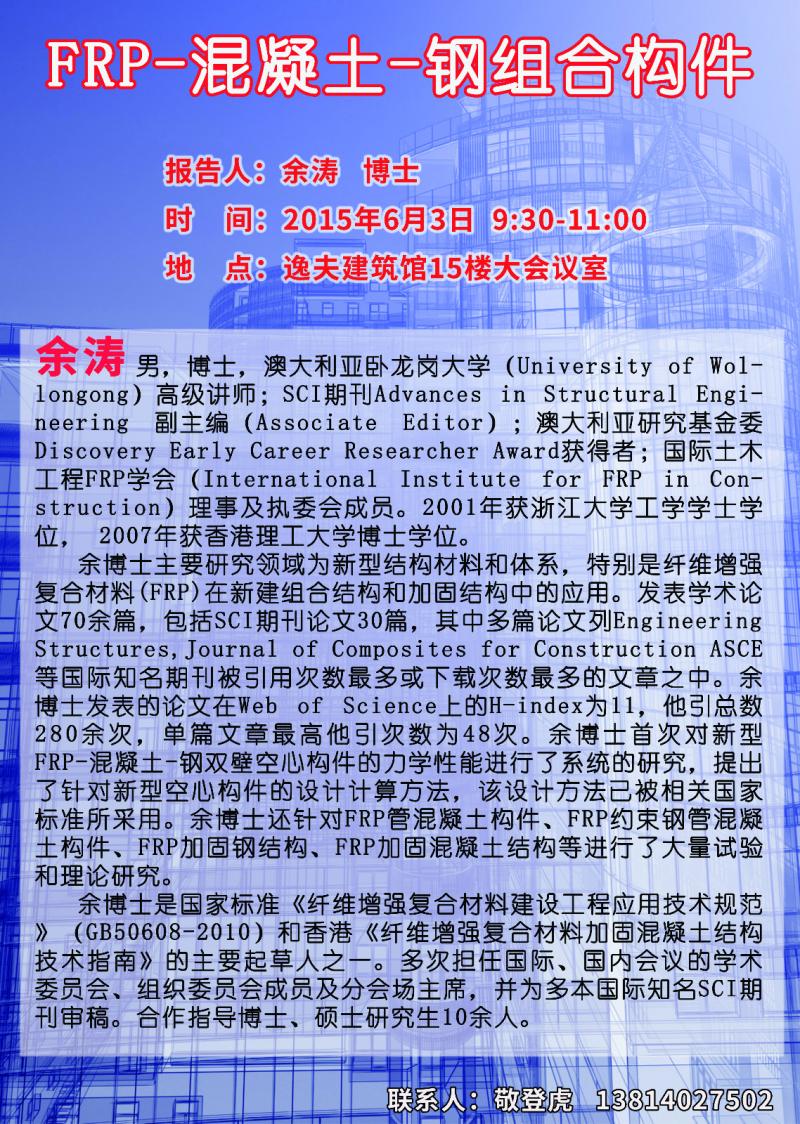 FRP-混凝土-钢组合构件

报告人：余涛 博士
时 间：2015年6月3日 9:30-11:00
地 点：逸夫建筑馆15楼大会议室

余涛 男，博士，澳大利亚卧龙岗大学（University of Wollongong）高级讲师；SCI期刊Advances in Structural Engineering 副主编（Associate Editor）；澳大利亚研究基金委Discovery Early Career Researcher Award获得者；国际土木工程FRP学会（International Institute for FRP in Construction）理事及执委会成员。2001年获浙江大学工学学士学位， 2007年获香港理工大学博士学位。

余博士主要研究领域为新型结构材料和体系，特别是纤维增强复合材料(FRP)在新建组合结构和加固结构中的应用。发表学术论文70余篇，包括SCI期刊论文30篇，其中多篇论文列Engineering Structures,Journal of Composites for Construction ASCE等国际知名期刊被引用次数最多或下载次数最多的文章之中。余博士发表的论文在Web of Science上的H-index为11，他引总数280余次，单篇文章最高他引次数为48次。余博士首次对新型FRP-混凝土-钢双壁空心构件的力学性能进行了系统的研究，提出了针对新型空心构件的设计计算方法，该设计方法已被相关国家标准所采用。余博士还针对FRP管混凝土构件、FRP约束钢管混凝土构件、FRP加固钢结构、FRP加固混凝土结构等进行了大量试验和理论研究。

余博士是国家标准《纤维增强复合材料建设工程应用技术规范》（GB50608-2010）和香港《纤维增强复合材料加固混凝土结构技术指南》的主要起草人之一。多次担任国际、国内会议的学术委员会、组织委员会成员及分会场主席，并为多本国际知名SCI期刊审稿。合作指导博士、硕士研究生10余人。

联系人：敬登虎 13814027502